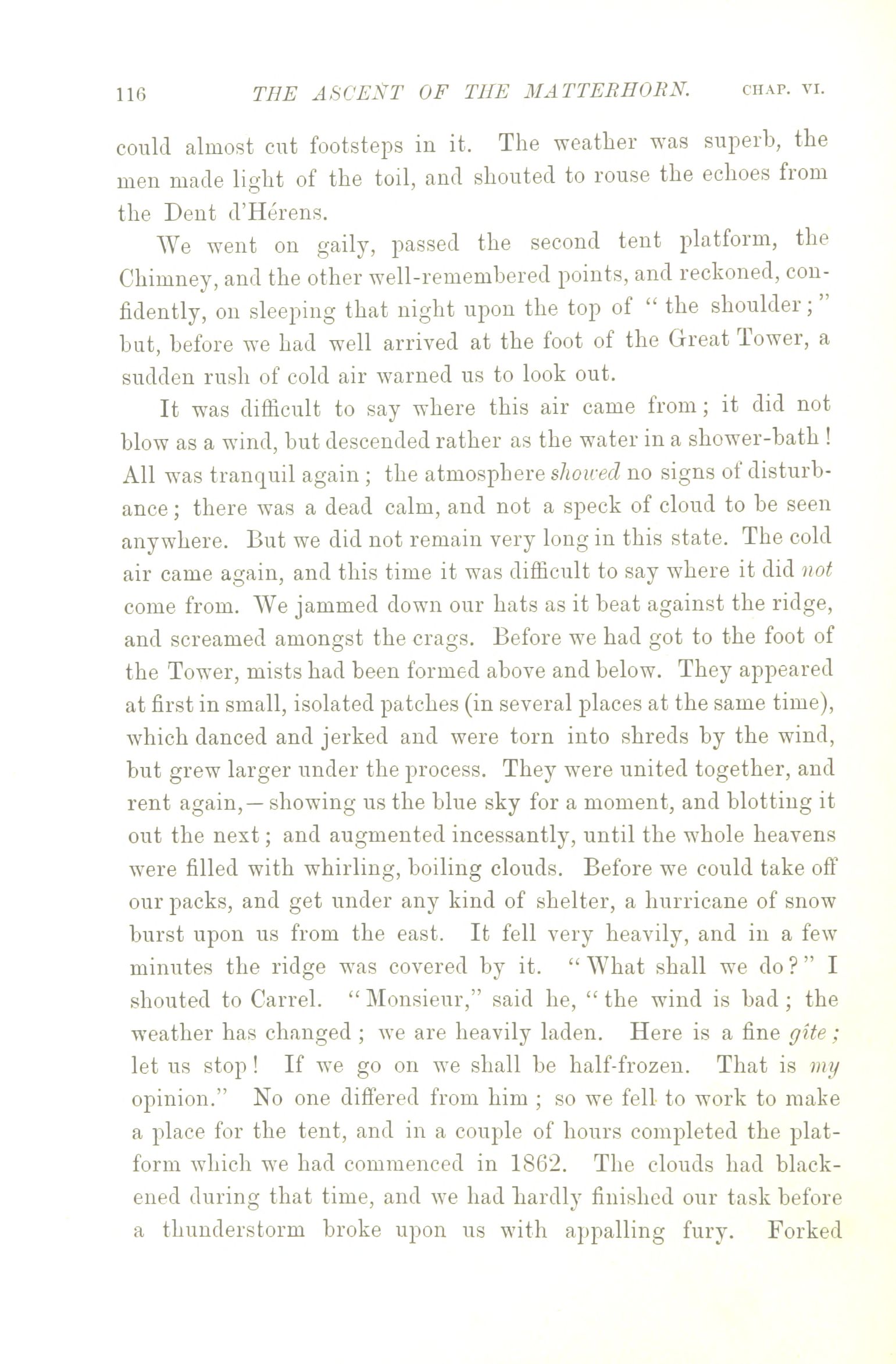 116 THE ASCENT OF THE MATTERHORN. CHAP. VI.

could almost cut footsteps in it. The weather was superb, the men made light of the toil, and shouted to rouse the echoes from the Dent d'Hérens.

We went on gaily, passed the second tent platform, the Chimney, and the other well-remembered points, and reckoned, confidently, on sleeping that night upon the top of "the shoulder;" but, before we had well arrived at the foot of the Great Tower, a sudden rush of cold air warned us to look out.

It was difficult to say where this air came from; it did not blow as a wind, but descended rather as the water in a shower-bath! All was tranquil again; the atmosphere showed no signs of disturbance; there was a dead calm, and not a speck of cloud to be seen anywhere. But we did not remain very long in this state. The cold air came again, and this time it was difficult to say where it did not come from. We jammed down our hats as it beat against the ridge, and screamed amongst the crags. Before we had got to the foot of the Tower, mists had been formed above and below. They appeared at first in small, isolated patches (in several places at the same time), which danced and jerked and were torn into shreds by the wind, but grew larger under the process. They were united together, and rent again,—showing us the blue sky for a moment, and blotting it out the next; and augmented incessantly, until the whole heavens were filled with whirling, boiling clouds. Before we could take off our packs, and get under any kind of shelter, a hurricane of snow burst upon us from the east. It fell very heavily, and in a few minutes the ridge was covered by it. "What shall we do?" I shouted to Carrel. "Monsieur," said he, "the wind is bad; the weather has changed; we are heavily laden. Here is a fine gîte; let us stop! If we go on we shall be half-frozen. That is my opinion." No one differed from him; so we fell to work to make a place for the tent, and in a couple of hours completed the platform which we had commenced in 1862. The clouds had blackened during that time, and we had hardly finished our task before a thunderstorm broke upon us with appalling fury. Forked